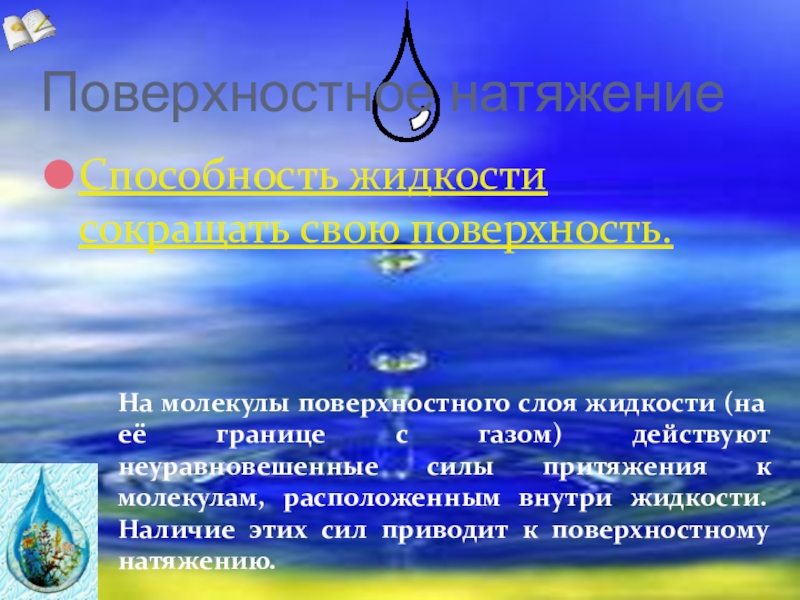 Поверхностное натяжение

Способность жидкости сокращать свою поверхность.

На молекулы поверхностного слоя жидкости (на её границе с газом) действуют неуравновешенные силы притяжения к молекулам, расположенным внутри жидкости. Наличие этих сил приводит к поверхностному натяжению.